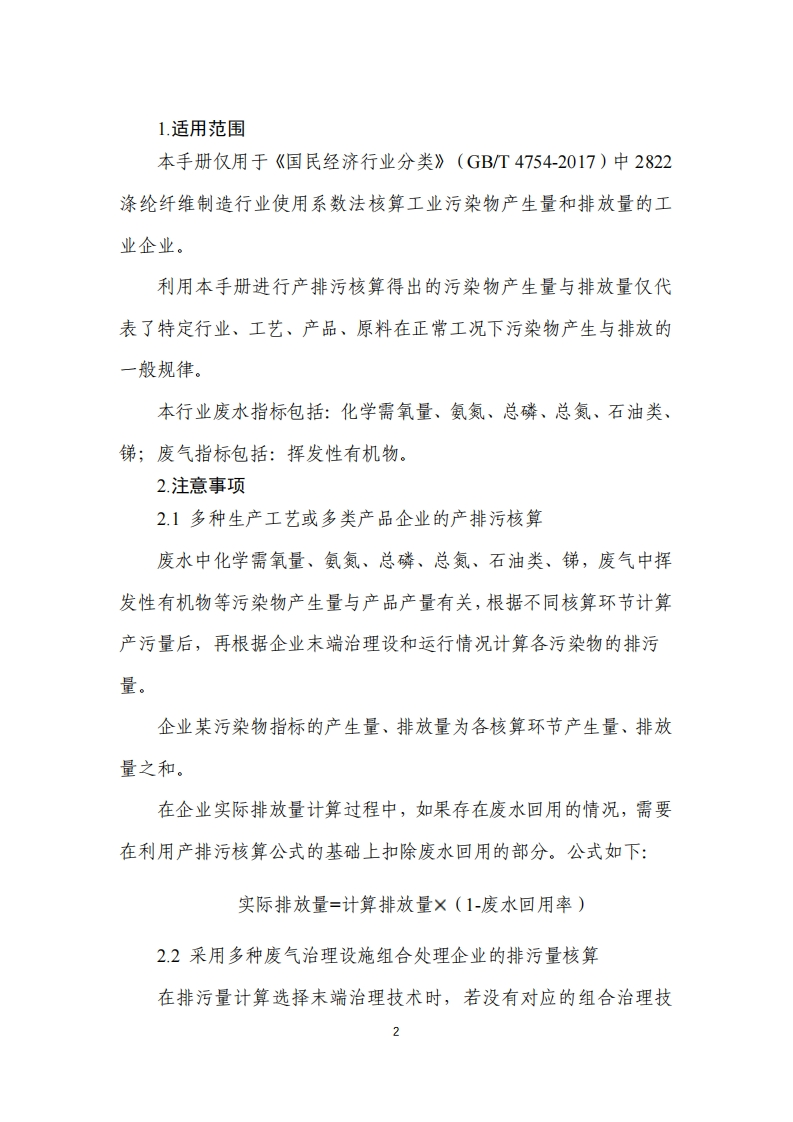 1.适用范围

本手册仅用于《国民经济行业分类》（GB/T 4754-2017）中 2822 涤纶纤维制造行业使用系数法核算工业污染物产生量和排放量的工业企业。

利用本手册进行产排污核算得出的污染物产生量与排放量仅代表了特定行业、工艺、产品、原料在正常工况下污染物产生与排放的一般规律。

本行业废水指标包括：化学需氧量、氨氮、总磷、总氮、石油类、锑；废气指标包括：挥发性有机物。

2.注意事项

2.1 多种生产工艺或多类产品企业的产排污核算

废水中化学需氧量、氨氮、总磷、总氮、石油类、锑，废气中挥发性有机物等污染物产生量与产品产量有关，根据不同核算环节计算产污量后，再根据企业末端治理设和运行情况计算各污染物的排污量。

企业某污染物指标的产生量、排放量为各核算环节产生量、排放量之和。

在企业实际排放量计算过程中，如果存在废水回用的情况，需要在利用产排污核算公式的基础上扣除废水回用的部分。公式如下：

实际排放量=计算排放量×（1-废水回用率）

2.2 采用多种废气治理设施组合处理企业的排污量核算

在排污量计算选择末端治理技术时，若没有对应的组合治理技

2